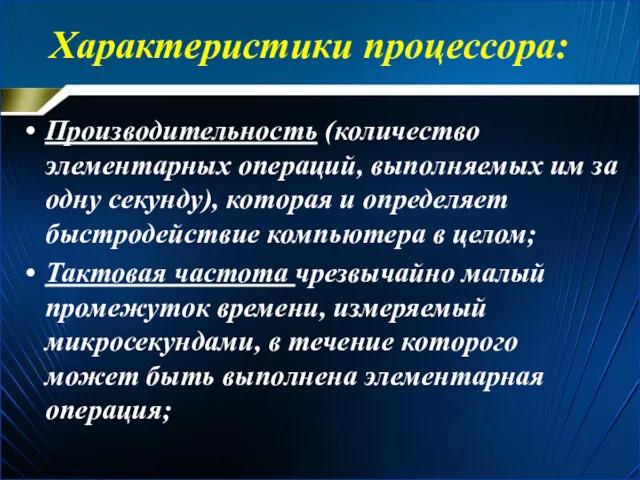 Характеристики процессора:

• Производительность (количество элементарных операций, выполняемых им за одну секунду), которая и определяет быстродействие компьютера в целом;

• Тактовая частота чрезвычайно малый промежуток времени, измеряемый микросекундами, в течение которого может быть выполнена элементарная операция;